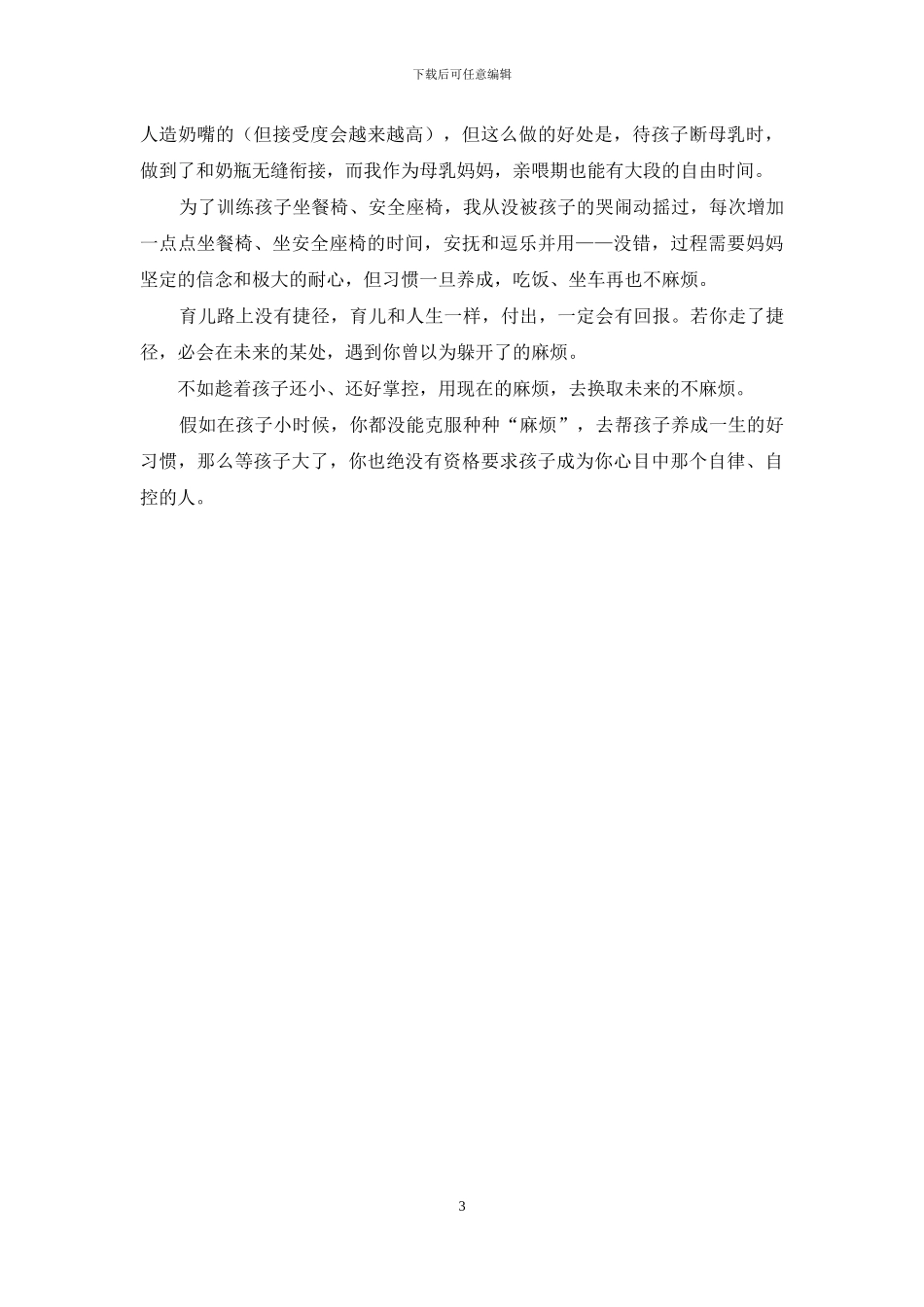 下载后可任意编辑

人造奶嘴的（但接受度会越来越高），但这么做的好处是，待孩子断母乳时，做到了和奶瓶无缝衔接，而我作为母乳妈妈，亲喂期也能有大段的自由时间。

为了训练孩子坐餐椅、安全座椅，我从没被孩子的哭闹动摇过，每次增加一点点坐餐椅、坐安全座椅的时间，安抚和逗乐并用——没错，过程需要妈妈坚定的信念和极大的耐心，但习惯一旦养成，吃饭、坐车再也不麻烦。

育儿路上没有捷径，育儿和人生一样，付出，一定会有回报。若你走了捷径，必会在未来的某处，遇到你曾以为躲开了的麻烦。

不如趁着孩子还小、还好掌控，用现在的麻烦，去换取未来的不麻烦。

假如在孩子小时候，你都没能克服种种“麻烦”，去帮孩子养成一生的好习惯，那么等孩子大了，你也绝没有资格要求孩子成为你心目中那个自律、自控的人。

3